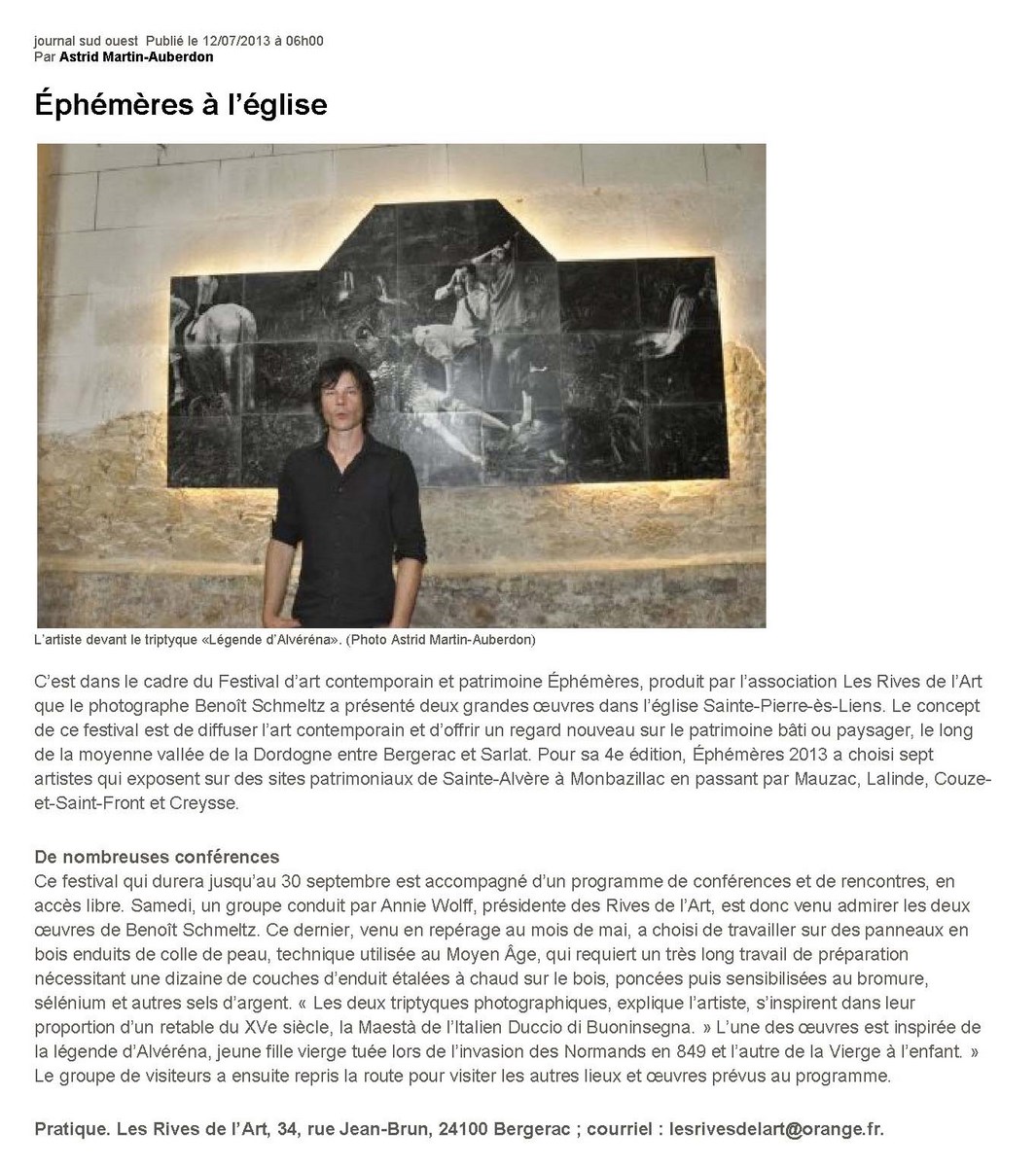 journal sud ouest Publié le 12/07/2013 à 06h00
Par Astrid Martin-Auberdon

Éphémères à l'église

L'artiste devant le triptyque «Légende d'Alvéréna». (Photo Astrid Martin-Auberdon)

C'est dans le cadre du Festival d'art contemporain et patrimoine Éphémères, produit par l'association Les Rives de l'Art que le photographe Benoît Schmeltz a présenté deux grandes œuvres dans l'église Sainte-Pierre-ès-Liens. Le concept de ce festival est de diffuser l'art contemporain et d'offrir un regard nouveau sur le patrimoine bâti ou paysager, le long de la moyenne vallée de la Dordogne entre Bergerac et Sarlat. Pour sa 4e édition, Éphémères 2013 a choisi sept artistes qui exposent sur des sites patrimoniaux de Sainte-Alvère à Monbazillac en passant par Mauzac, Lalinde, Couze-et-Saint-Front et Creysse.

De nombreuses conférences
Ce festival qui durera jusqu'au 30 septembre est accompagné d'un programme de conférences et de rencontres, en accès libre. Samedi, un groupe conduit par Annie Wolff, présidente des Rives de l'Art, est donc venu admirer les deux œuvres de Benoît Schmeltz. Ce dernier, venu en repérage au mois de mai, a choisi de travailler sur des panneaux en bois enduits de colle de peau, technique utilisée au Moyen Âge, qui requiert un très long travail de préparation nécessitant une dizaine de couches d'enduit étalées à chaud sur le bois, poncées puis sensibilisées au bromure, sélénium et autres sels d'argent. « Les deux triptyques photographiques, explique l'artiste, s'inspirent dans leur proportion d'un retable du XVe siècle, la Maestà de l'Italien Duccio di Buoninsegna. » L'une des œuvres est inspirée de la légende d'Alvéréna, jeune fille vierge tuée lors de l'invasion des Normands en 849 et l'autre de la Vierge à l'enfant. » Le groupe de visiteurs a ensuite repris la route pour visiter les autres lieux et œuvres prévus au programme.

Pratique. Les Rives de l'Art, 34, rue Jean-Brun, 24100 Bergerac ; courriel : lesrivesdelart@orange.fr.